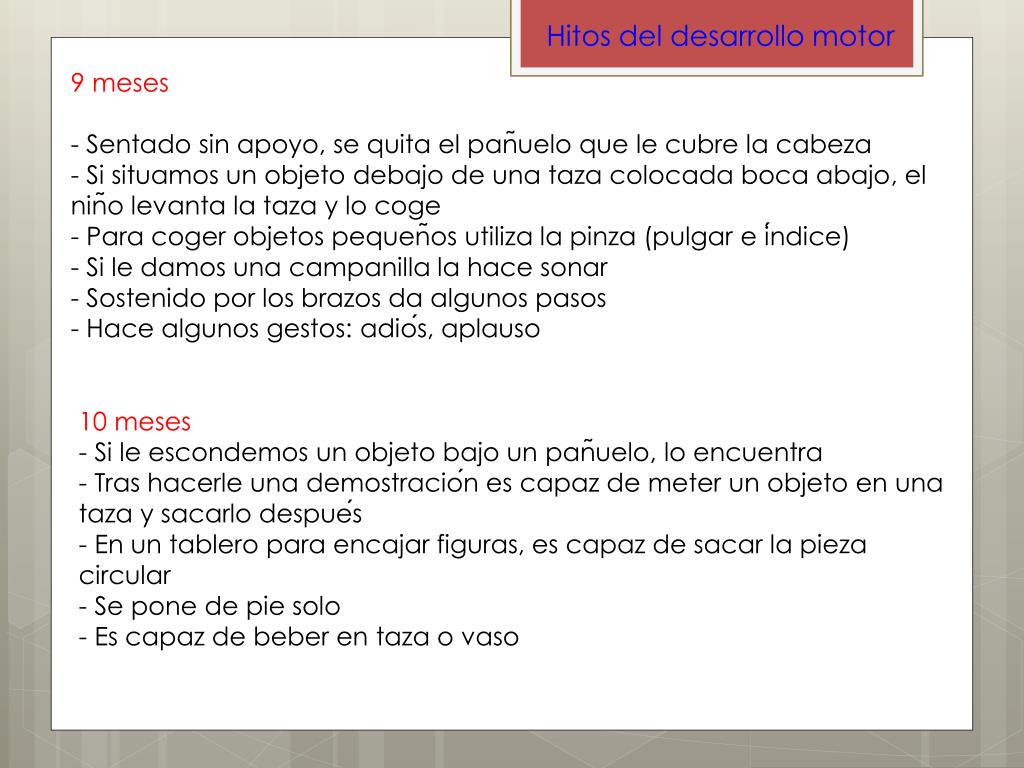 Hitos del desarrollo motor

9 meses

- Sentado sin apoyo, se quita el pañuelo que le cubre la cabeza
- Si situamos un objeto debajo de una taza colocada boca abajo, el niño levanta la taza y lo coge
- Para coger objetos pequeños utiliza la pinza (pulgar e índice)
- Si le damos una campanilla la hace sonar
- Sostenido por los brazos da algunos pasos
- Hace algunos gestos: adiós, aplauso

10 meses
- Si le escondemos un objeto bajo un pañuelo, lo encuentra
- Tras hacerle una demostración es capaz de meter un objeto en una taza y sacarlo después
- En un tablero para encajar figuras, es capaz de sacar la pieza circular
- Se pone de pie solo
- Es capaz de beber en taza o vaso